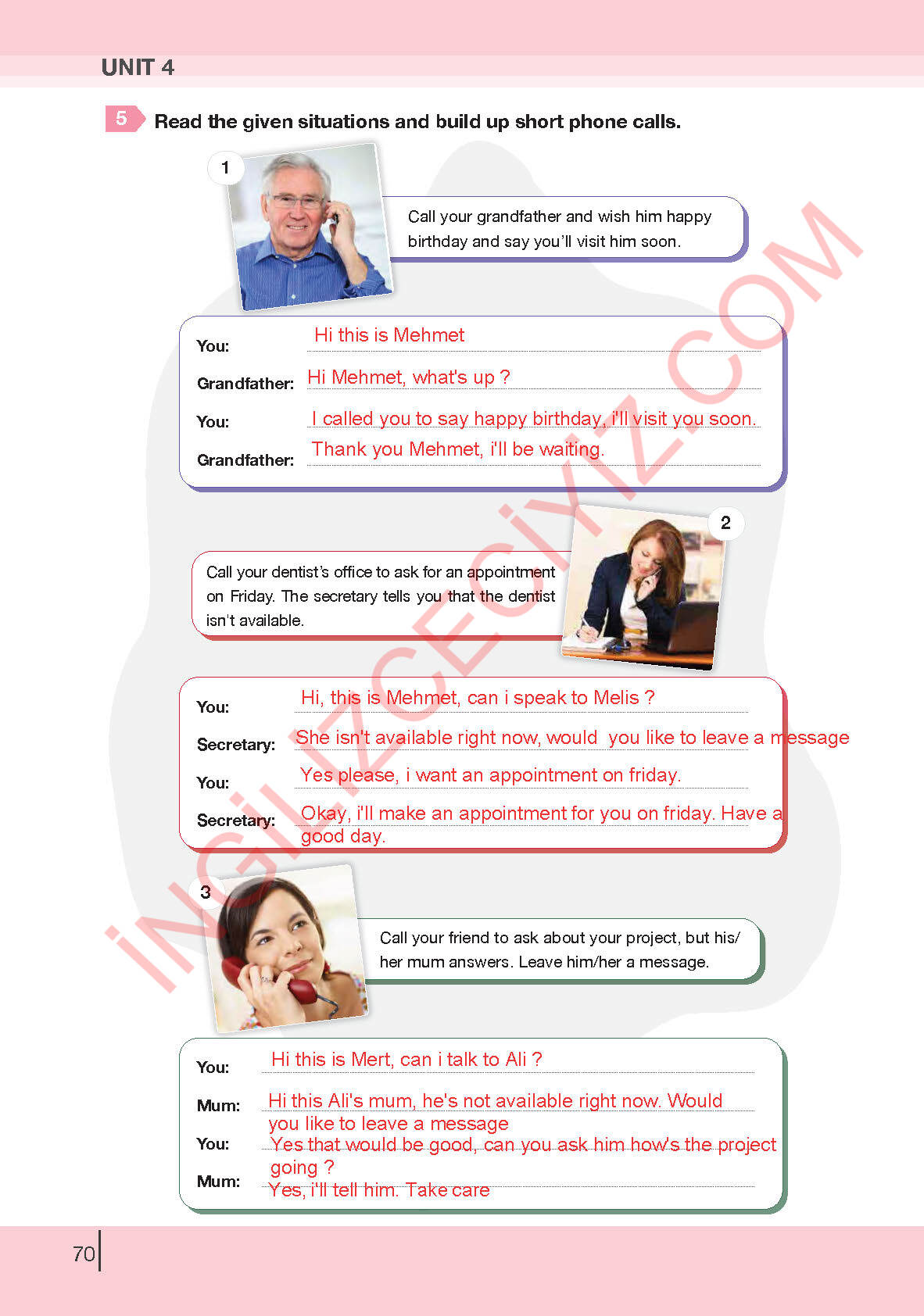 UNIT 4

5 Read the given situations and build up short phone calls.

1

Call your grandfather and wish him happy birthday and say you'll visit him soon.

You: Hi this is Mehmet

Grandfather: Hi Mehmet, what's up ?

You: I called you to say happy birthday, i'll visit you soon.

Grandfather: Thank you Mehmet, i'll be waiting.

2

Call your dentist's office to ask for an appointment on Friday. The secretary tells you that the dentist isn't available.

You: Hi, this is Mehmet, can i speak to Melis ?

Secretary: She isn't available right now, would you like to leave a message

You: Yes please, i want an appointment on friday.

Secretary: Okay, i'll make an appointment for you on friday. Have a good day.

3

Call your friend to ask about your project, but his/her mum answers. Leave him/her a message.

You: Hi this is Mert, can i talk to Ali ?

Mum: Hi this Ali's mum, he's not available right now. Would you like to leave a message

You: Yes that would be good, can you ask him how's the project going ?

Mum: Yes, i'll tell him. Take care

70

İNGİLİZCECİYİZ.COM